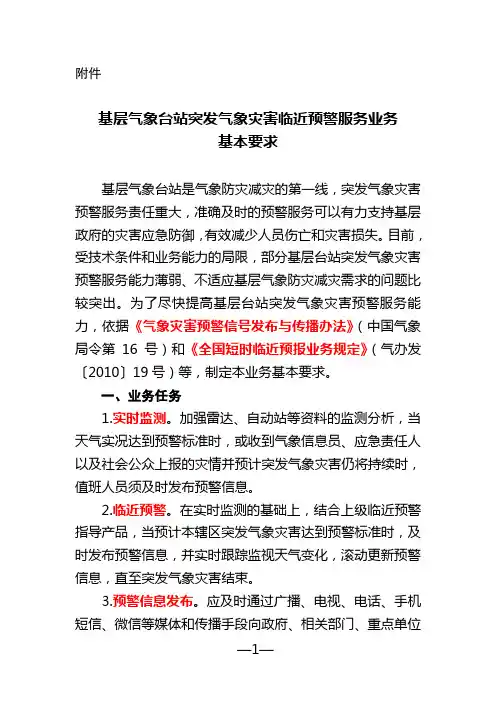 附件

基层气象台站突发气象灾害临近预警服务业务基本要求

基层气象台站是气象防灾减灾的第一线，突发气象灾害预警服务责任重大，准确及时的预警服务可以有力支持基层政府的灾害应急防御，有效减少人员伤亡和灾害损失。目前，受技术条件和业务能力的局限，部分基层台站突发气象灾害预警服务能力薄弱、不适应基层气象防灾减灾需求的问题比较突出。为了尽快提高基层台站突发气象灾害预警服务能力，依据《气象灾害预警信号发布与传播办法》（中国气象局令第 16 号）和《全国短时临近预报业务规定》（气办发〔2010〕19 号）等，制定本业务基本要求。

一、业务任务

1.实时监测。加强雷达、自动站等资料的监测分析，当天气实况达到预警标准时，或收到气象信息员、应急责任人以及社会公众上报的灾情并预计突发气象灾害仍将持续时，值班人员须及时发布预警信息。

2.临近预警。在实时监测的基础上，结合上级临近预警指导产品，当预计本辖区突发气象灾害达到预警标准时，及时发布预警信息，并实时跟踪监视天气变化，滚动更新预警信息，直至突发气象灾害结束。

3.预警信息发布。应及时通过广播、电视、电话、手机短信、微信等媒体和传播手段向政府、相关部门、重点单位

—1—